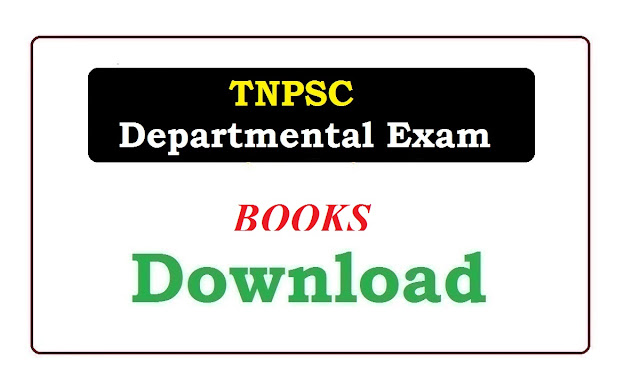 TNPSC
Departmental Exam

BOOKS
Download